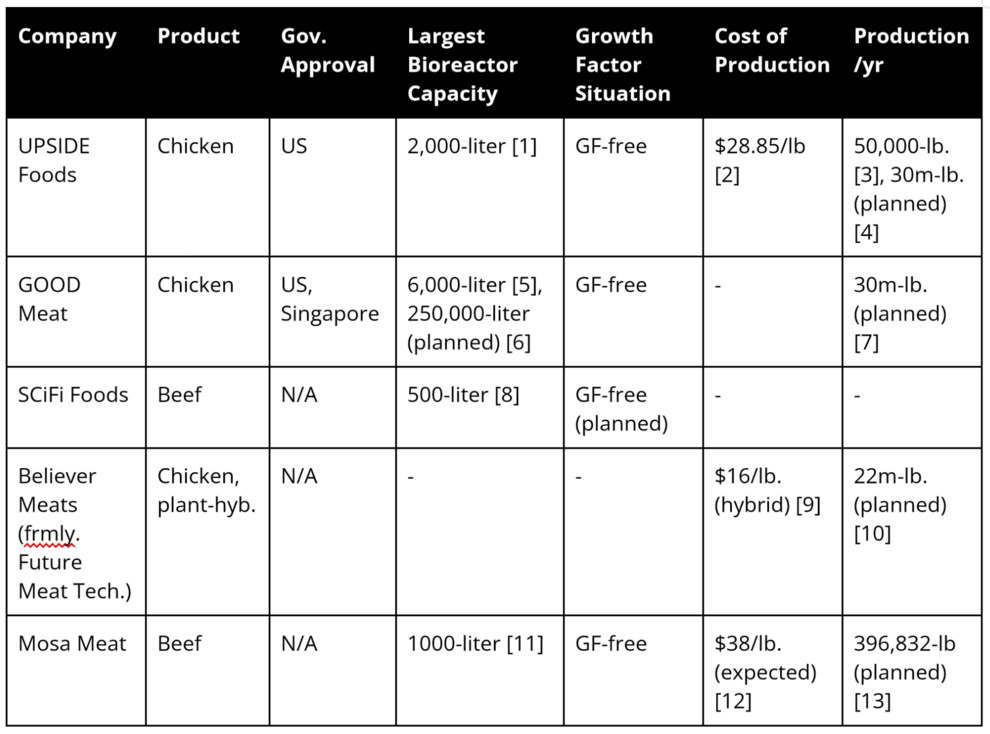 | Company | Product | Gov. Approval | Largest Bioreactor Capacity | Growth Factor Situation | Cost of Production | Production /yr |
|---|---|---|---|---|---|---|
| UPSIDE Foods | Chicken | US | 2,000-liter [1] | GF-free | \$28.85/lb [2] | 50,000-lb. [3], 30m-lb. (planned) [4] |
| GOOD Meat | Chicken | US, Singapore | 6,000-liter [5], 250,000-liter (planned) [6] | GF-free | - | 30m-lb. (planned) [7] |
| SCiFi Foods | Beef | N/A | 500-liter [8] | GF-free (planned) | - | - |
| Believer Meats (frmly. Future Meat Tech.) | Chicken, plant-hyb. | N/A | - | - | \$16/lb. (hybrid) [9] | 22m-lb. (planned) [10] |
| Mosa Meat | Beef | N/A | 1000-liter [11] | GF-free | \$38/lb. (expected) [12] | 396,832-lb (planned) [13] |